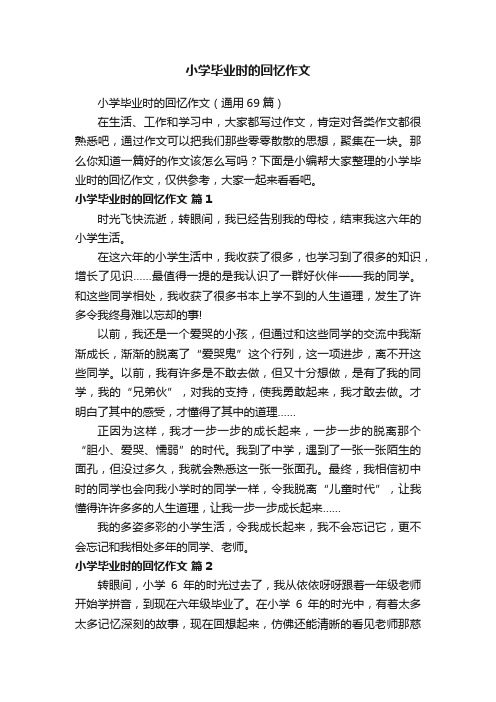 小学毕业时的回忆作文

小学毕业时的回忆作文（通用 69 篇）

在生活、工作和学习中，大家都写过作文，肯定对各类作文都很熟悉吧，通过作文可以把我们那些零零散散的思想，聚集在一块。那么你知道一篇好的作文该怎么写吗？下面是小编帮大家整理的小学毕业时的回忆作文，仅供参考，大家一起来看看吧。

小学毕业时的回忆作文 篇 1

时光飞快流逝，转眼间，我已经告别我的母校，结束我这六年的小学生活。

在这六年的小学生活中，我收获了很多，也学习到了很多的知识，增长了见识……最值得一提的是我认识了一群好伙伴——我的同学。和这些同学相处，我收获了很多书本上学不到的人生道理，发生了许多令我终身难以忘却的事!

以前，我还是一个爱哭的小孩，但通过和这些同学的交流中我渐渐成长，渐渐的脱离了“爱哭鬼”这个行列，这一项进步，离不开这些同学。以前，我有许多是不敢去做，但又十分想做，是有了我的同学，我的“兄弟伙”，对我的支持，使我勇敢起来，我才敢去做。才明白了其中的感受，才懂得了其中的道理……

正因为这样，我才一步一步的成长起来，一步一步的脱离那个“胆小、爱哭、懦弱”的时代。我到了中学，遇到了一张一张陌生的面孔，但没过多久，我就会熟悉这一张一张面孔。最终，我相信初中时的同学也会向我小学时的同学一样，令我脱离“儿童时代”，让我懂得许许多多的人生道理，让我一步一步成长起来……

我的多姿多彩的小学生活，令我成长起来，我不会忘记它，更不会忘记和我相处多年的同学、老师。

小学毕业时的回忆作文 篇 2

转眼间，小学 6 年的时光过去了，我从依依呀呀跟着一年级老师开始学拼音，到现在六年级毕业了。在小学 6 年的时光中，有着太多太多记忆深刻的故事，现在回想起来，仿佛还能清晰的看见老师那慈